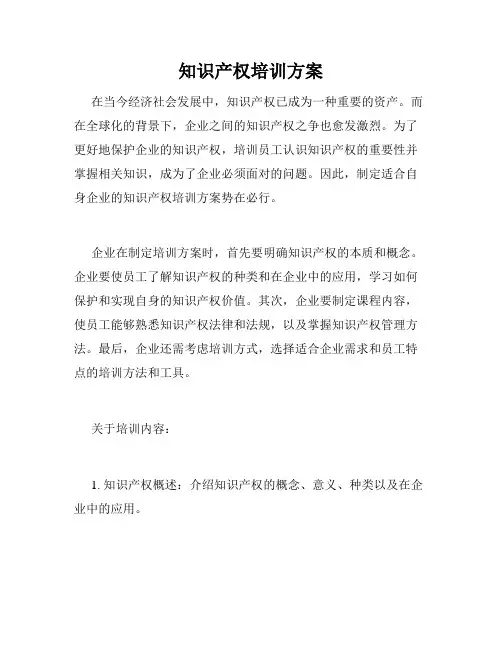 知识产权培训方案

在当今经济社会发展中，知识产权已成为一种重要的资产。而在全球化的背景下，企业之间的知识产权之争也愈发激烈。为了更好地保护企业的知识产权，培训员工认识知识产权的重要性并掌握相关知识，成为了企业必须面对的问题。因此，制定适合自身企业的知识产权培训方案势在必行。

企业在制定培训方案时，首先要明确知识产权的本质和概念。企业要使员工了解知识产权的种类和在企业中的应用，学习如何保护和实现自身的知识产权价值。其次，企业要制定课程内容，使员工能够熟悉知识产权法律和法规，以及掌握知识产权管理方法。最后，企业还需考虑培训方式，选择适合企业需求和员工特点的培训方法和工具。

关于培训内容：

1. 知识产权概述：介绍知识产权的概念、意义、种类以及在企业中的应用。